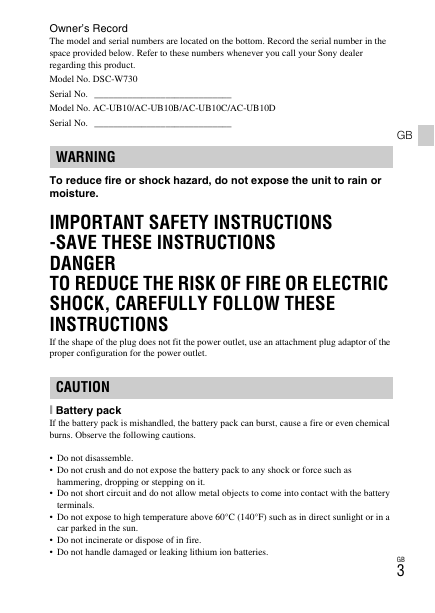 Owner's Record
The model and serial numbers are located on the bottom. Record the serial number in the space provided below. Refer to these numbers whenever you call your Sony dealer regarding this product.

Model No. DSC-W730

Serial No. ______________________________

Model No. AC-UB10/AC-UB10B/AC-UB10C/AC-UB10D

Serial No. ______________________________

GB

WARNING

To reduce fire or shock hazard, do not expose the unit to rain or moisture.

IMPORTANT SAFETY INSTRUCTIONS
-SAVE THESE INSTRUCTIONS
DANGER
TO REDUCE THE RISK OF FIRE OR ELECTRIC SHOCK, CAREFULLY FOLLOW THESE INSTRUCTIONS

If the shape of the plug does not fit the power outlet, use an attachment plug adaptor of the proper configuration for the power outlet.

CAUTION

Battery pack

If the battery pack is mishandled, the battery pack can burst, cause a fire or even chemical burns. Observe the following cautions.

• Do not disassemble.
• Do not crush and do not expose the battery pack to any shock or force such as hammering, dropping or stepping on it.
• Do not short circuit and do not allow metal objects to come into contact with the battery terminals.
• Do not expose to high temperature above 60°C (140°F) such as in direct sunlight or in a car parked in the sun.
• Do not incinerate or dispose of in fire.
• Do not handle damaged or leaking lithium ion batteries.

GB
3